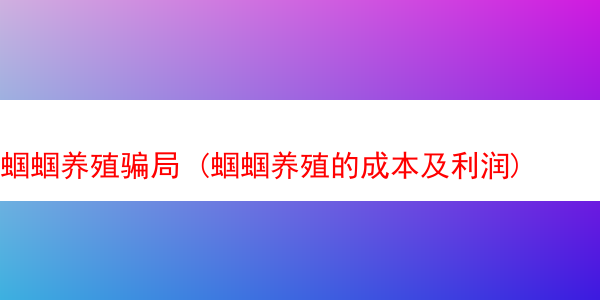 蝈蝈养殖骗局（蝈蝈养殖的成本及利润）